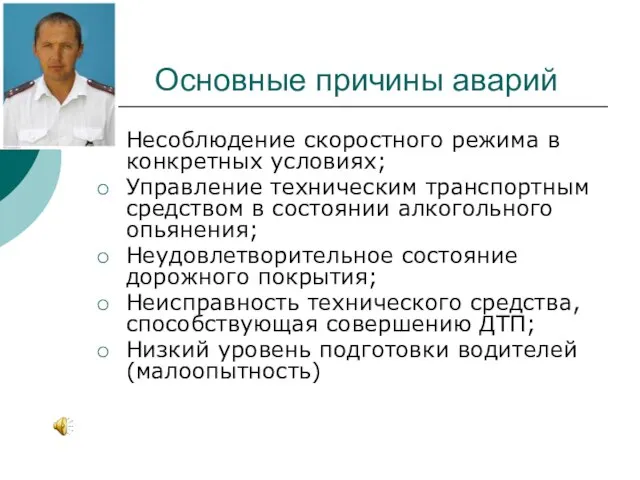 Основные причины аварий

Несоблюдение скоростного режима в конкретных условиях;

○ Управление техническим транспортным средством в состоянии алкогольного опьянения;

○ Неудовлетворительное состояние дорожного покрытия;

○ Неисправность технического средства, способствующая совершению ДТП;

○ Низкий уровень подготовки водителей (малоопытность)